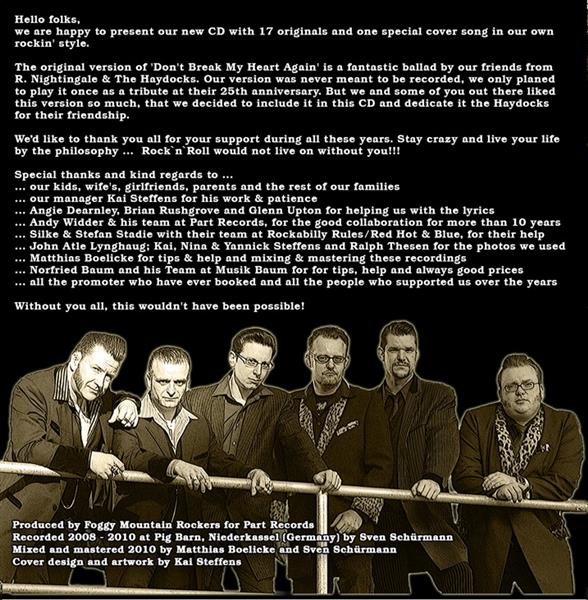 Hello folks,
we are happy to present our new CD with 17 originals and one special cover song in our own rockin' style.

The original version of 'Don't Break My Heart Again' is a fantastic ballad by our friends from R. Nightingale & The Haydocks. Our version was never meant to be recorded, we only planed to play it once as a tribute at their 25th anniversary. But we and some of you out there liked this version so much, that we decided to include it in this CD and dedicate it the Haydocks for their friendship.

We'd like to thank you all for your support during all these years. Stay crazy and live your life by the philosophy ... Rock`n`Roll would not live on without you!!!

Special thanks and kind regards to ...
... our kids, wife's, girlfriends, parents and the rest of our families
... our manager Kai Steffens for his work & patience
... Angie Dearnley, Brian Rushgrove and Glenn Upton for helping us with the lyrics
... Andy Widder & his team at Part Records, for the good collaboration for more than 10 years
... Silke & Stefan Stadie with their team at Rockabilly Rules/Red Hot & Blue, for their help
... John Atle Lynghaug; Kai, Nina & Yannick Steffens and Ralph Thesen for the photos we used
... Matthias Boelicke for tips & help and mixing & mastering these recordings
... Norfried Baum and his Team at Musik Baum for for tips, help and always good prices
... all the promoter who have ever booked and all the people who supported us over the years

Without you all, this wouldn't have been possible!

Produced by Foggy Mountain Rockers for Part Records
Recorded 2008 - 2010 at Pig Barn, Niederkassel (Germany) by Sven Schürmann
Mixed and mastered 2010 by Matthias Boelicke and Sven Schürmann
Cover design and artwork by Kai Steffens